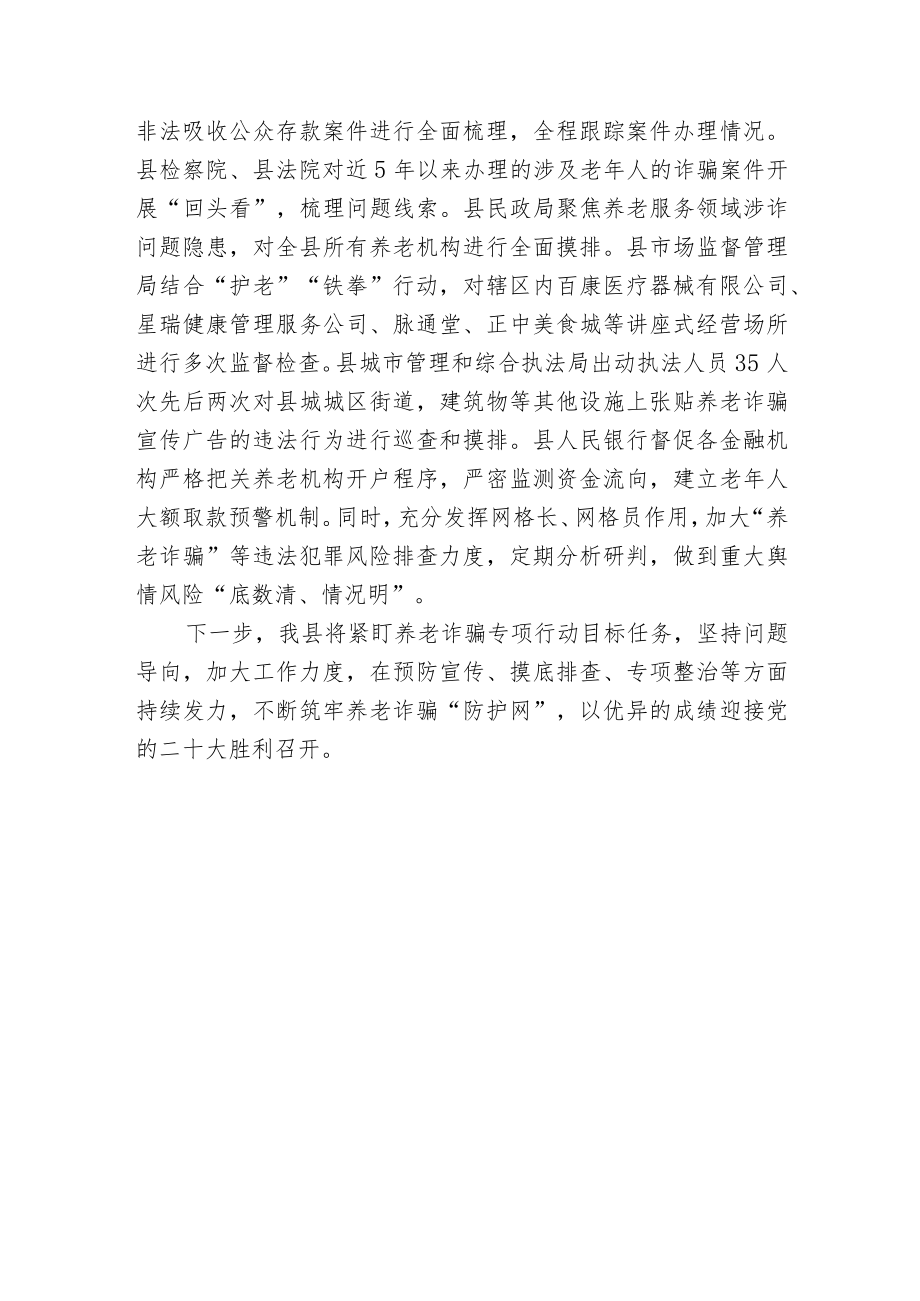 非法吸收公众存款案件进行全面梳理，全程跟踪案件办理情况。县检察院、县法院对近5年以来办理的涉及老年人的诈骗案件开展“回头看”，梳理问题线索。县民政局聚焦养老服务领域涉诈问题隐患，对全县所有养老机构进行全面摸排。县市场监督管理局结合“护老”“铁拳”行动，对辖区内百康医疗器械有限公司、星瑞健康管理服务公司、脉通堂、正中美食城等讲座式经营场所进行多次监督检查。县城市管理和综合执法局出动执法人员35人次先后两次对县城城区街道，建筑物等其他设施上张贴养老诈骗宣传广告的违法行为进行巡查和摸排。县人民银行督促各金融机构严格把关养老机构开户程序，严密监测资金流向，建立老年人大额取款预警机制。同时，充分发挥网格长、网格员作用，加大“养老诈骗”等违法犯罪风险排查力度，定期分析研判，做到重大舆情风险“底数清、情况明”。

下一步，我县将紧盯养老诈骗专项行动目标任务，坚持问题导向，加大工作力度，在预防宣传、摸底排查、专项整治等方面持续发力，不断筑牢养老诈骗“防护网”，以优异的成绩迎接党的二十大胜利召开。